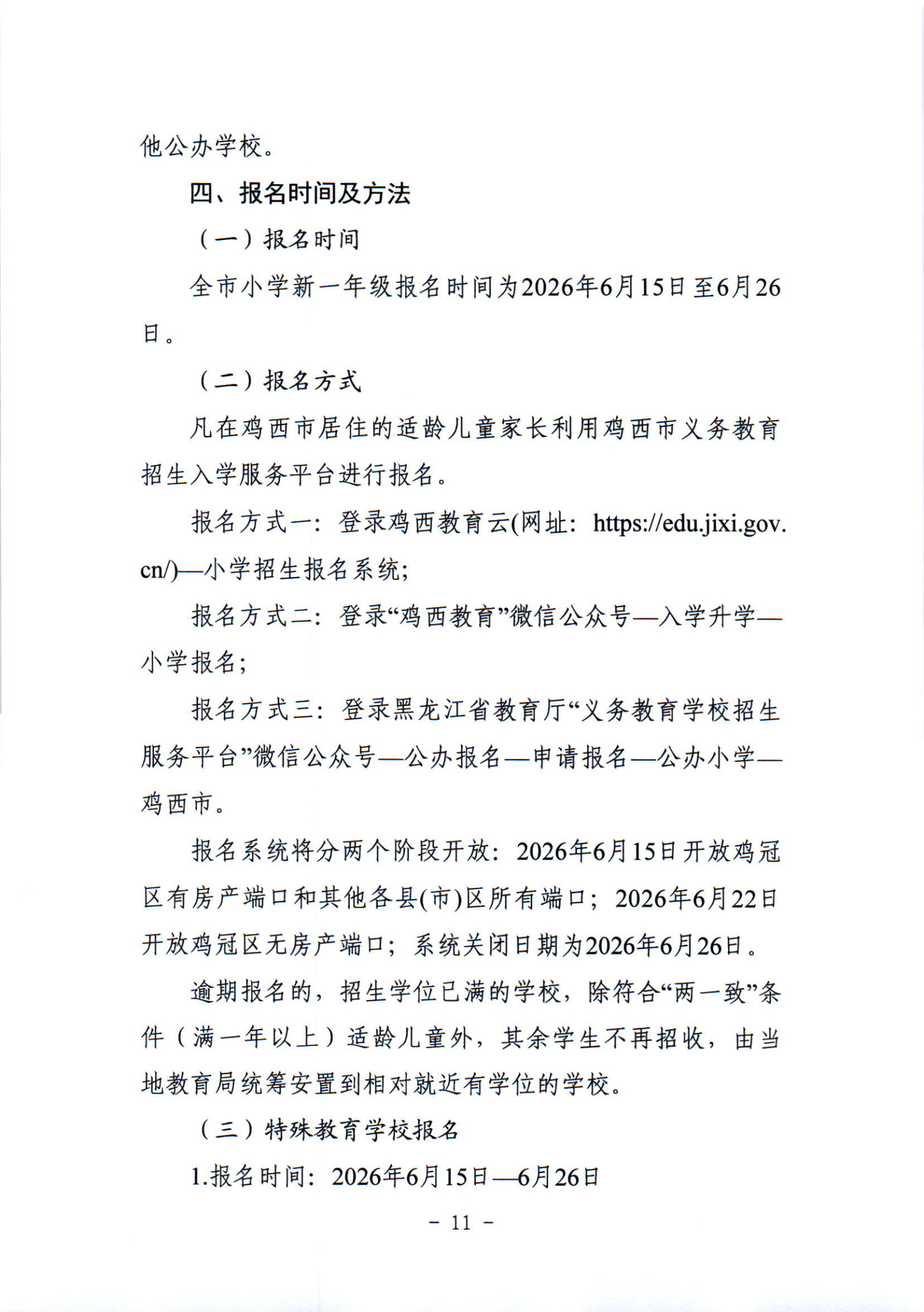 他公办学校。

四、报名时间及方法

（一）报名时间

全市小学新一年级报名时间为2026年6月15日至6月26日。

（二）报名方式

凡在鸡西市居住的适龄儿童家长利用鸡西市义务教育招生入学服务平台进行报名。

报名方式一：登录鸡西教育云(网址：https://edu.jixi.gov.cn/)—小学招生报名系统；

报名方式二：登录“鸡西教育”微信公众号—入学升学—小学报名；

报名方式三：登录黑龙江省教育厅“义务教育学校招生服务平台”微信公众号—公办报名—申请报名—公办小学—鸡西市。

报名系统将分两个阶段开放：2026年6月15日开放鸡冠区有房产端口和其他各县(市)区所有端口；2026年6月22日开放鸡冠区无房产端口；系统关闭日期为2026年6月26日。

逾期报名的，招生学位已满的学校，除符合“两一致”条件（满一年以上）适龄儿童外，其余学生不再招收，由当地教育局统筹安置到相对就近有学位的学校。

（三）特殊教育学校报名

1.报名时间：2026年6月15日—6月26日

－ 11 －